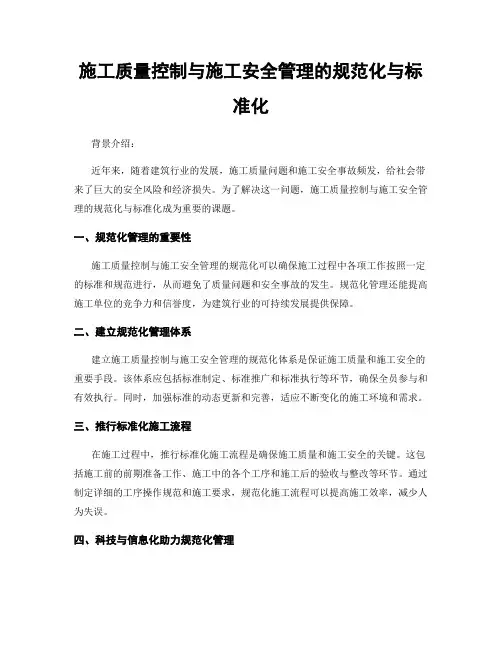 施工质量控制与施工安全管理的规范化与标准化

背景介绍：

近年来，随着建筑行业的发展，施工质量问题和施工安全事故频发，给社会带来了巨大的安全风险和经济损失。为了解决这一问题，施工质量控制与施工安全管理的规范化与标准化成为重要的课题。

一、规范化管理的重要性

施工质量控制与施工安全管理的规范化可以确保施工过程中各项工作按照一定的标准和规范进行，从而避免了质量问题和安全事故的发生。规范化管理还能提高施工单位的竞争力和信誉度，为建筑行业的可持续发展提供保障。

二、建立规范化管理体系

建立施工质量控制与施工安全管理的规范化体系是保证施工质量和施工安全的重要手段。该体系应包括标准制定、标准推广和标准执行等环节，确保全员参与和有效执行。同时，加强标准的动态更新和完善，适应不断变化的施工环境和需求。

三、推行标准化施工流程

在施工过程中，推行标准化施工流程是确保施工质量和施工安全的关键。这包括施工前的前期准备工作、施工中的各个工序和施工后的验收与整改等环节。通过制定详细的工序操作规范和施工要求，规范化施工流程可以提高施工效率，减少人为失误。

四、科技与信息化助力规范化管理